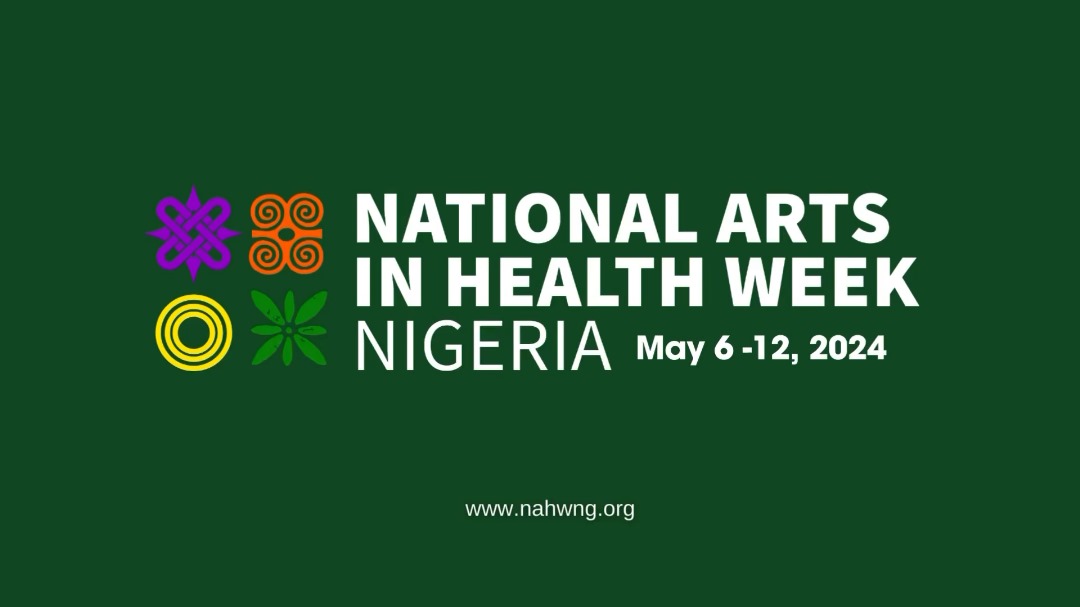 NATIONAL ARTS IN HEALTH WEEK NIGERIA May 6 -12, 2024

www.nahwng.org